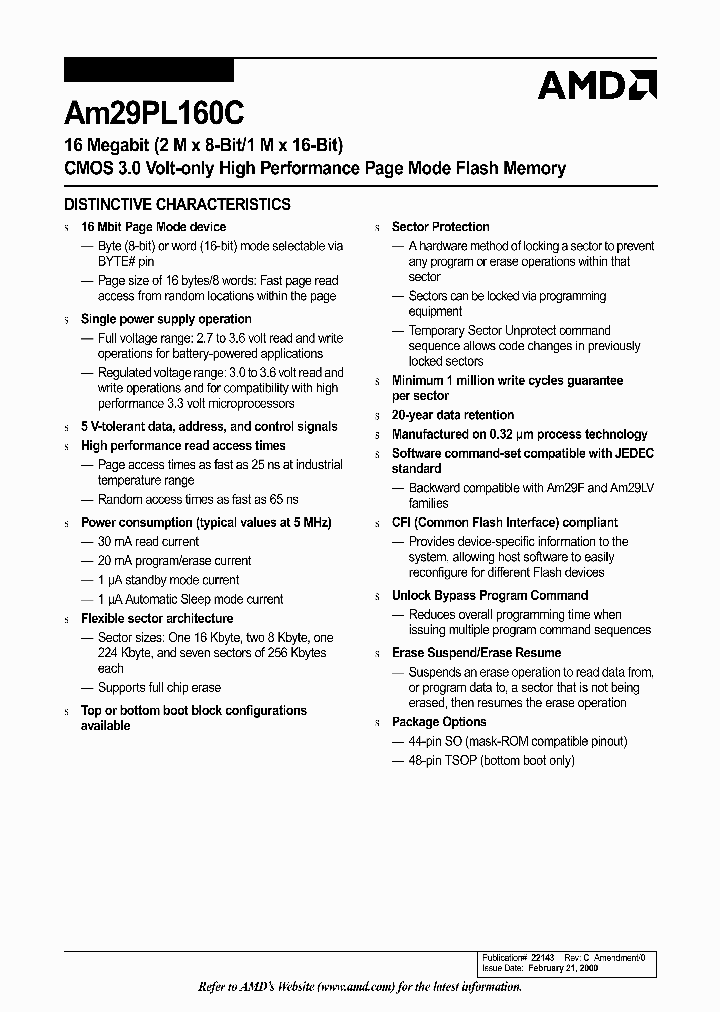 AMD

Am29PL160C

16 Megabit (2 M x 8-Bit/1 M x 16-Bit)
CMOS 3.0 Volt-only High Performance Page Mode Flash Memory

DISTINCTIVE CHARACTERISTICS

s 16 Mbit Page Mode device
— Byte (8-bit) or word (16-bit) mode selectable via BYTE# pin
— Page size of 16 bytes/8 words: Fast page read access from random locations within the page

s Single power supply operation
— Full voltage range: 2.7 to 3.6 volt read and write operations for battery-powered applications
— Regulated voltage range: 3.0 to 3.6 volt read and write operations and for compatibility with high performance 3.3 volt microprocessors

s 5 V-tolerant data, address, and control signals

s High performance read access times
— Page access times as fast as 25 ns at industrial temperature range
— Random access times as fast as 65 ns

s Power consumption (typical values at 5 MHz)
— 30 mA read current
— 20 mA program/erase current
— 1 µA standby mode current
— 1 µA Automatic Sleep mode current

s Flexible sector architecture
— Sector sizes: One 16 Kbyte, two 8 Kbyte, one 224 Kbyte, and seven sectors of 256 Kbytes each
— Supports full chip erase

s Top or bottom boot block configurations available

s Sector Protection
— A hardware method of locking a sector to prevent any program or erase operations within that sector
— Sectors can be locked via programming equipment
— Temporary Sector Unprotect command sequence allows code changes in previously locked sectors

s Minimum 1 million write cycles guarantee per sector

s 20-year data retention

s Manufactured on 0.32 µm process technology

s Software command-set compatible with JEDEC standard
— Backward compatible with Am29F and Am29LV families

s CFI (Common Flash Interface) compliant
— Provides device-specific information to the system, allowing host software to easily reconfigure for different Flash devices

s Unlock Bypass Program Command
— Reduces overall programming time when issuing multiple program command sequences

s Erase Suspend/Erase Resume
— Suspends an erase operation to read data from, or program data to, a sector that is not being erased, then resumes the erase operation

s Package Options
— 44-pin SO (mask-ROM compatible pinout)
— 48-pin TSOP (bottom boot only)

Publication# 22143 Rev: C Amendment/0
Issue Date: February 21, 2000

Refer to AMD's Website (www.amd.com) for the latest information.